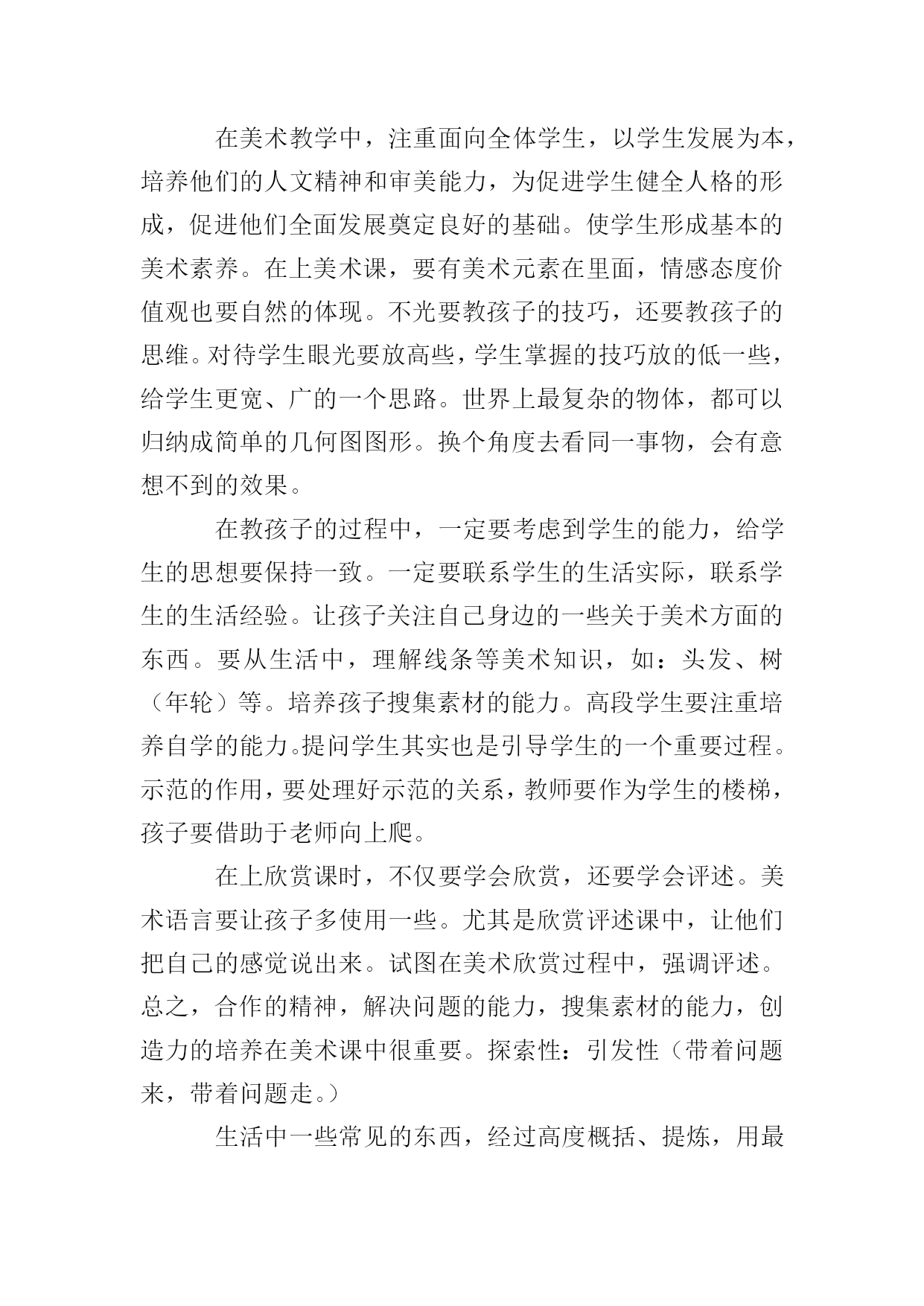 在美术教学中，注重面向全体学生，以学生发展为本，培养他们的人文精神和审美能力，为促进学生健全人格的形成，促进他们全面发展奠定良好的基础。使学生形成基本的美术素养。在上美术课，要有美术元素在里面，情感态度价值观也要自然的体现。不光要教孩子的技巧，还要教孩子的思维。对待学生眼光要放高些，学生掌握的技巧放的低一些，给学生更宽、广的一个思路。世界上最复杂的物体，都可以归纳成简单的几何图图形。换个角度去看同一事物，会有意想不到的效果。

在教孩子的过程中，一定要考虑到学生的能力，给学生的思想要保持一致。一定要联系学生的生活实际，联系学生的生活经验。让孩子关注自己身边的一些关于美术方面的东西。要从生活中，理解线条等美术知识，如：头发、树（年轮）等。培养孩子搜集素材的能力。高段学生要注重培养自学的能力。提问学生其实也是引导学生的一个重要过程。示范的作用，要处理好示范的关系，教师要作为学生的楼梯，孩子要借助于老师向上爬。

在上欣赏课时，不仅要学会欣赏，还要学会评述。美术语言要让孩子多使用一些。尤其是欣赏评述课中，让他们把自己的感觉说出来。试图在美术欣赏过程中，强调评述。总之，合作的精神，解决问题的能力，搜集素材的能力，创造力的培养在美术课中很重要。探索性：引发性（带着问题来，带着问题走。）

生活中一些常见的东西，经过高度概括、提炼，用最